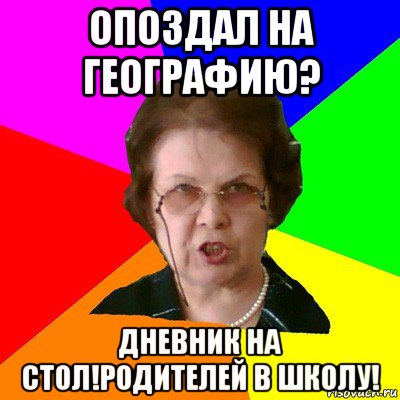 ОПОЗДАЛ НА ГЕОГРАФИЮ?

ДНЕВНИК НА СТОЛ!РОДИТЕЛЕЙ В ШКОЛУ!

risovach.ru